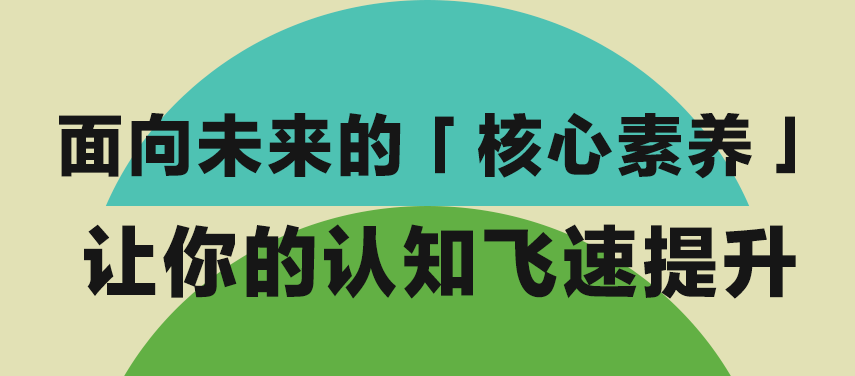 面向未来的「核心素养」
让你的认知飞速提升